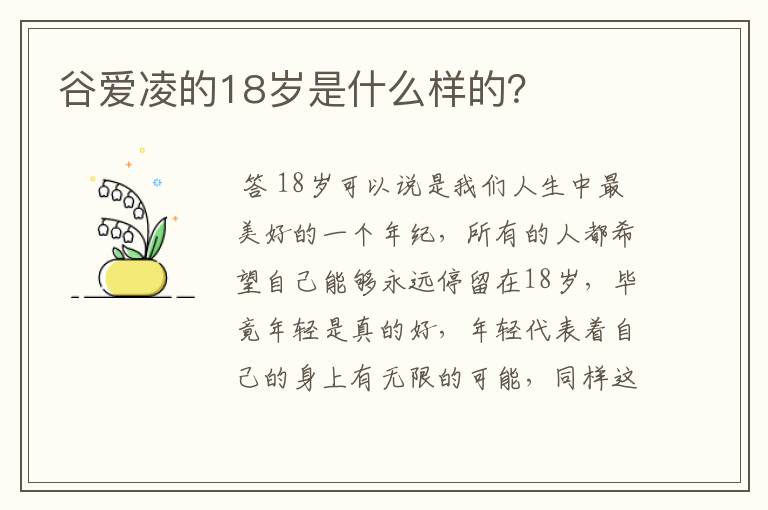 谷爱凌的18岁是什么样的?

答 18岁可以说是我们人生中最美好的一个年纪，所有的人都希望自己能够永远停留在18岁，毕竟年轻是真的好，年轻代表着自己的身上有无限的可能，同样这